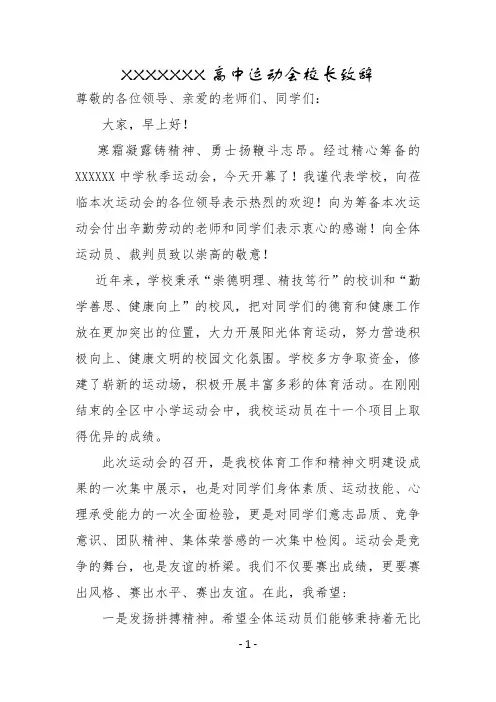 XXXXXXX 高中运动会校长致辞

尊敬的各位领导、亲爱的老师们、同学们：

大家，早上好！

寒霜凝露铸精神、勇士扬鞭斗志昂。经过精心筹备的 XXXXXX 中学秋季运动会，今天开幕了！我谨代表学校，向莅临本次运动会的各位领导表示热烈的欢迎！向为筹备本次运动会付出辛勤劳动的老师和同学们表示衷心的感谢！向全体运动员、裁判员致以崇高的敬意！

近年来，学校秉承“崇德明理、精技笃行”的校训和“勤学善思、健康向上”的校风，把对同学们的德育和健康工作放在更加突出的位置，大力开展阳光体育运动，努力营造积极向上、健康文明的校园文化氛围。学校多方争取资金，修建了崭新的运动场，积极开展丰富多彩的体育活动。在刚刚结束的全区中小学运动会中，我校运动员在十一个项目上取得优异的成绩。

此次运动会的召开，是我校体育工作和精神文明建设成果的一次集中展示，也是对同学们身体素质、运动技能、心理承受能力的一次全面检验，更是对同学们意志品质、竞争意识、团队精神、集体荣誉感的一次集中检阅。运动会是竞争的舞台，也是友谊的桥梁。我们不仅要赛出成绩，更要赛出风格、赛出水平、赛出友谊。在此，我希望：

一是发扬拼搏精神。希望全体运动员们能够秉持着无比

- 1 -